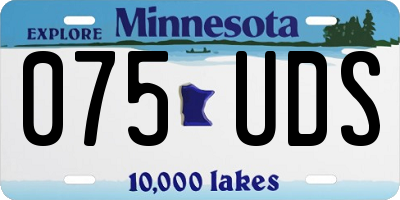 EXPLORE Minnesota

075 UDS

10,000 lakes